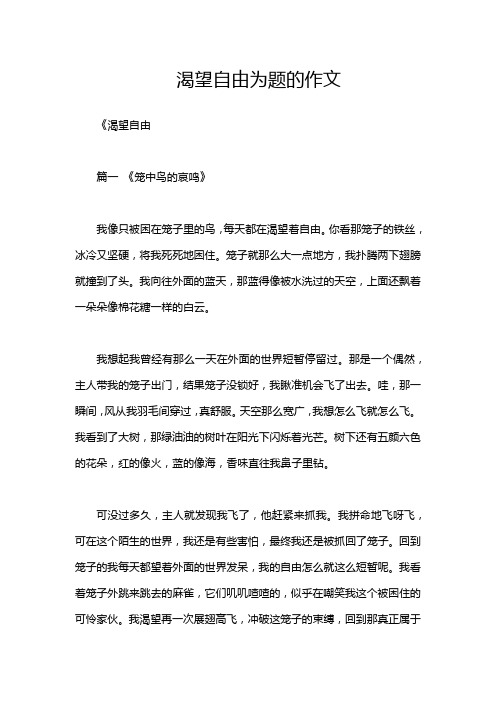 渴望自由为题的作文

《渴望自由

篇一 《笼中鸟的哀鸣》

我像只被困在笼子里的鸟，每天都在渴望着自由。你看那笼子的铁丝，冰冷又坚硬，将我死死地困住。笼子就那么大一点地方，我扑腾两下翅膀就撞到了头。我向往外面的蓝天，那蓝得像被水洗过的天空，上面还飘着一朵朵像棉花糖一样的白云。

我想起我曾经有那么一天在外面的世界短暂停留过。那是一个偶然，主人带我的笼子出门，结果笼子没锁好，我瞅准机会飞了出去。哇，那一瞬间，风从我羽毛间穿过，真舒服。天空那么宽广，我想怎么飞就怎么飞。我看到了大树，那绿油油的树叶在阳光下闪烁着光芒。树下还有五颜六色的花朵，红的像火，蓝的像海，香味直往我鼻子里钻。

可没过多久，主人就发现我飞了，他赶紧来抓我。我拼命地飞呀飞，可在这个陌生的世界，我还是有些害怕，最终我还是被抓回了笼子。回到笼子的我每天都望着外面的世界发呆，我的自由怎么就这么短暂呢。我看着笼子外跳来跳去的麻雀，它们叽叽喳喳的，似乎在嘲笑我这个被困住的可怜家伙。我渴望再一次展翅高飞，冲破这笼子的束缚，回到那真正属于